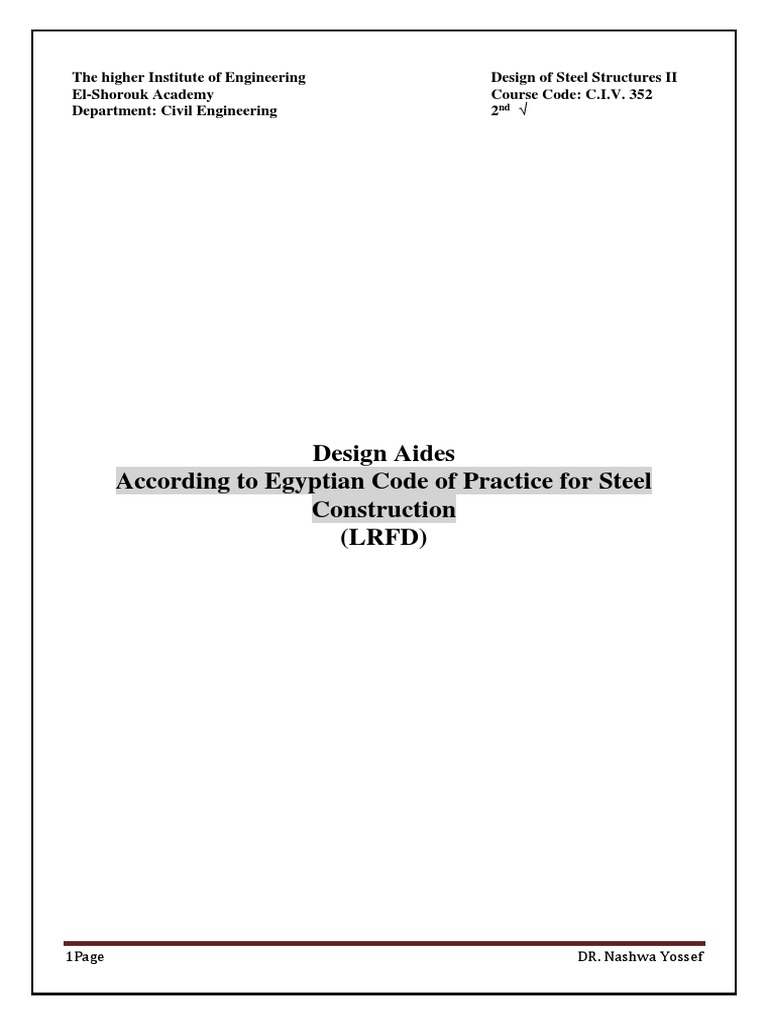 The higher Institute of Engineering
El-Shorouk Academy
Department: Civil Engineering

Design of Steel Structures II
Course Code: C.I.V. 352
$2^{nd}$ √

Design Aides
According to Egyptian Code of Practice for Steel Construction
(LRFD)

1Page

DR. Nashwa Yossef